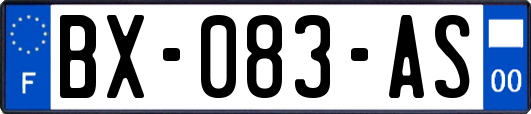 F
BX-083-AS
00